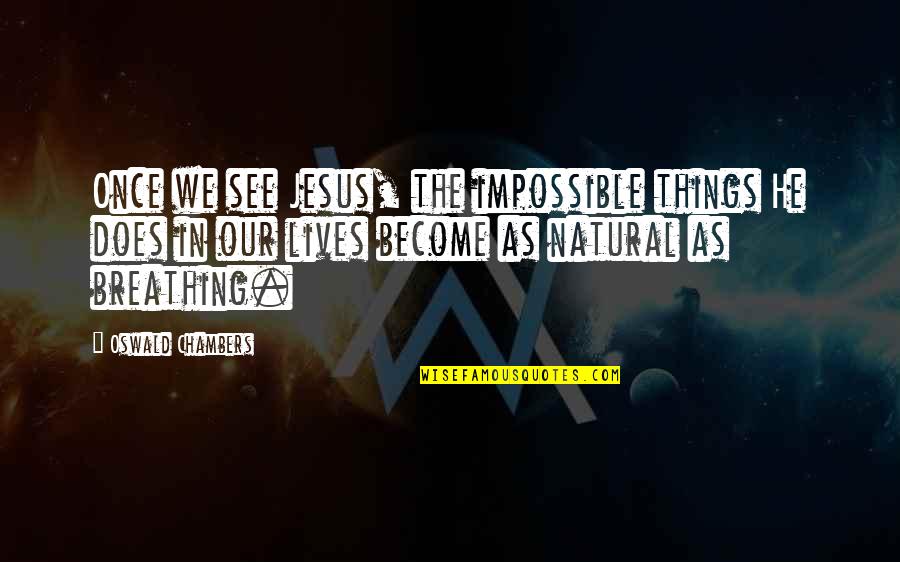 Once we see Jesus, the impossible things He does in our lives become as natural as breathing.

- Oswald Chambers

WISEFAMOUSQUOTES.COM